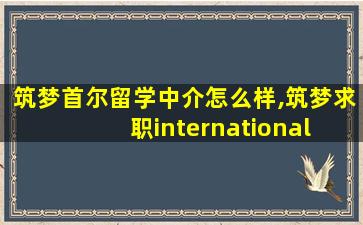 筑梦首尔留学中介怎么样,筑梦求职international